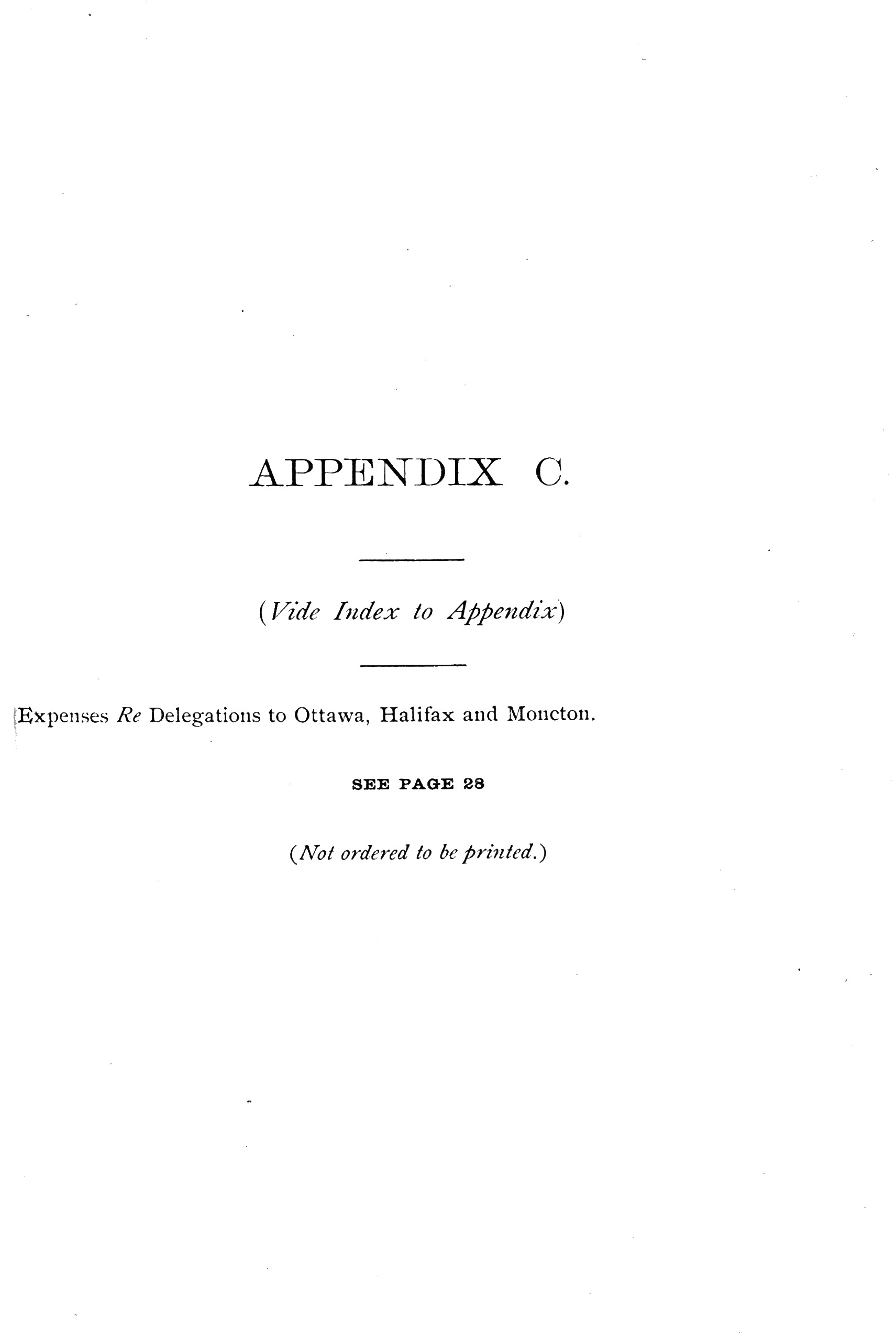 APPENDIX C.

(Vide Index to Appendix)

Expenses Re Delegations to Ottawa, Halifax and Moncton.

SEE PAGE 28

(Not ordered to be printed.)